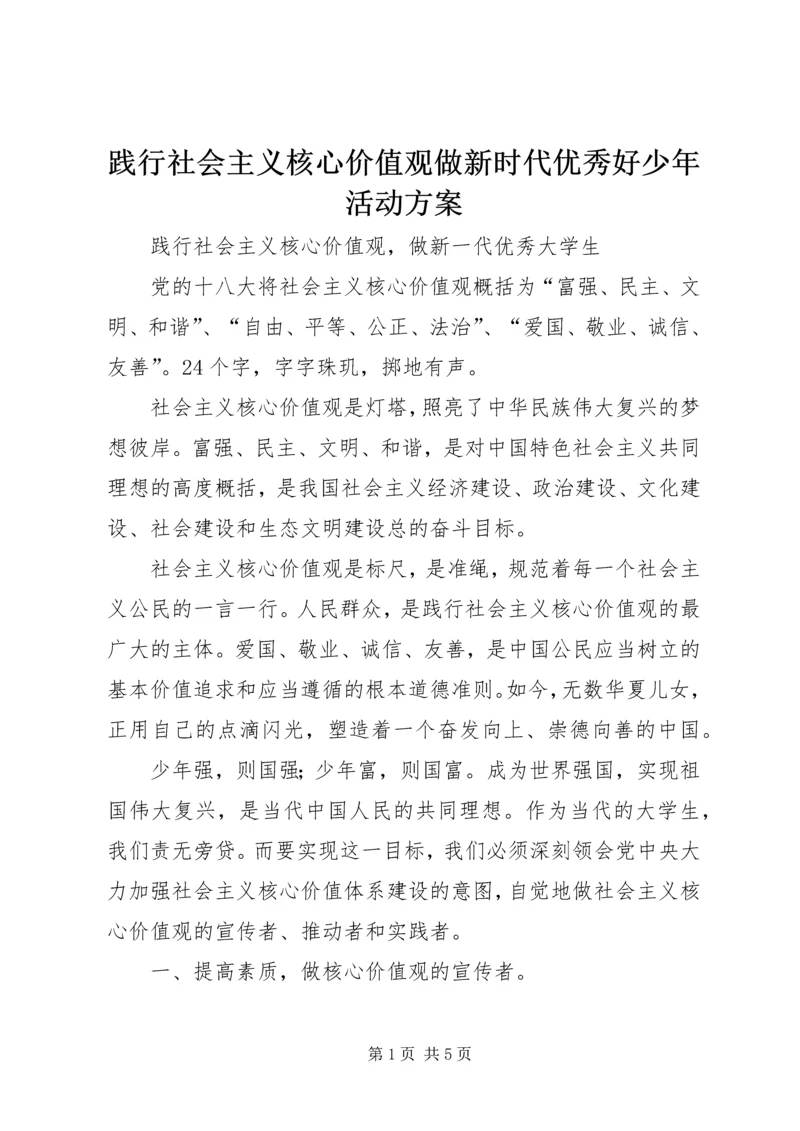 践行社会主义核心价值观做新时代优秀好少年活动方案

践行社会主义核心价值观，做新一代优秀大学生

党的十八大将社会主义核心价值观概括为“富强、民主、文明、和谐”、“自由、平等、公正、法治”、“爱国、敬业、诚信、友善”。24个字，字字珠玑，掷地有声。

社会主义核心价值观是灯塔，照亮了中华民族伟大复兴的梦想彼岸。富强、民主、文明、和谐，是对中国特色社会主义共同理想的高度概括，是我国社会主义经济建设、政治建设、文化建设、社会建设和生态文明建设总的奋斗目标。

社会主义核心价值观是标尺，是准绳，规范着每一个社会主义公民的一言一行。人民群众，是践行社会主义核心价值观的最广大的主体。爱国、敬业、诚信、友善，是中国公民应当树立的基本价值追求和应当遵循的根本道德准则。如今，无数华夏儿女，正用自己的点滴闪光，塑造着一个奋发向上、崇德向善的中国。

少年强，则国强；少年富，则国富。成为世界强国，实现祖国伟大复兴，是当代中国人民的共同理想。作为当代的大学生，我们责无旁贷。而要实现这一目标，我们必须深刻领会党中央大力加强社会主义核心价值体系建设的意图，自觉地做社会主义核心价值观的宣传者、推动者和实践者。

一、提高素质，做核心价值观的宣传者。

第1页 共5页